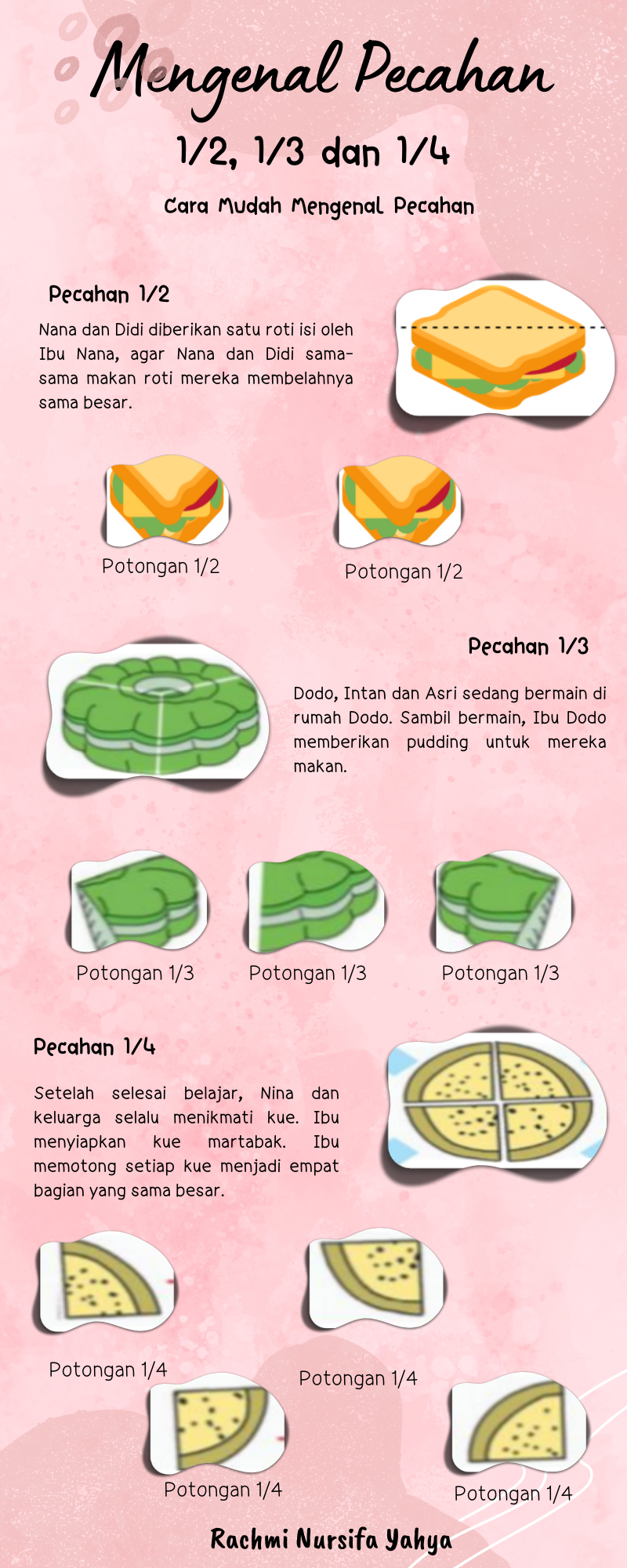 Mengenal Pecahan

1/2, 1/3 dan 1/4

Cara Mudah Mengenal Pecahan

Pecahan 1/2

Nana dan Didi diberikan satu roti isi oleh Ibu Nana, agar Nana dan Didi sama-sama makan roti mereka membelahnya sama besar.

Potongan 1/2

Potongan 1/2

Pecahan 1/3

Dodo, Intan dan Asri sedang bermain di rumah Dodo. Sambil bermain, Ibu Dodo memberikan pudding untuk mereka makan.

Potongan 1/3

Potongan 1/3

Potongan 1/3

Pecahan 1/4

Setelah selesai belajar, Nina dan keluarga selalu menikmati kue. Ibu menyiapkan kue martabak. Ibu memotong setiap kue menjadi empat bagian yang sama besar.

Potongan 1/4

Potongan 1/4

Potongan 1/4

Potongan 1/4

Rachmi Nursifa Yahya